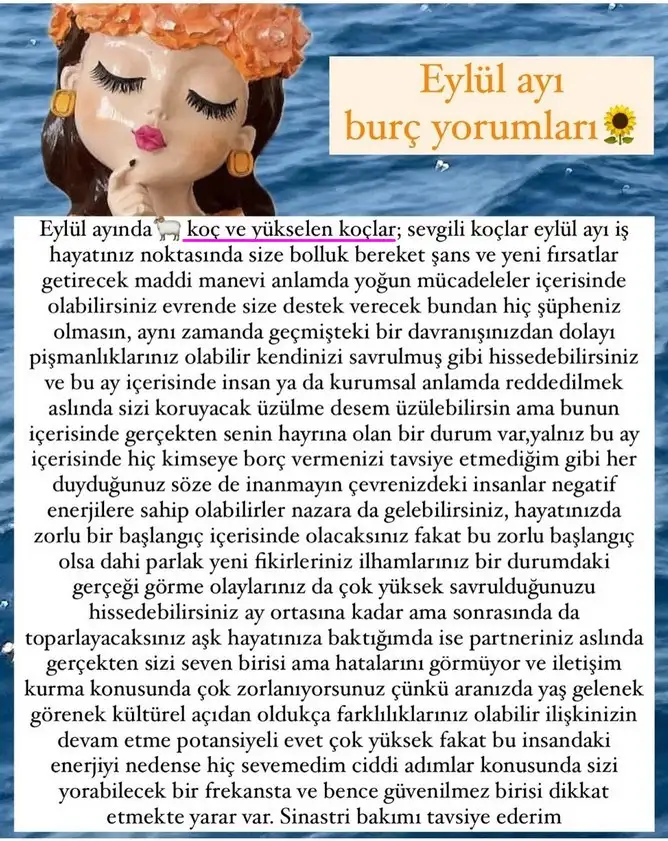 Eylül ayı burç yorumları🌻

Eylül ayında🐏 koç ve yükselen koçlar; sevgili koçlar eylül ayı iş hayatınız noktasında size bolluk bereket şans ve yeni fırsatlar getirecek maddi manevi anlamda yoğun mücadeleler içerisinde olabilirsiniz evrende size destek verecek bundan hiç şüpheniz olmasın, aynı zamanda geçmişteki bir davranışınızdan dolayı pişmanlıklarınız olabilir kendinizi savrulmuş gibi hissedebilirsiniz ve bu ay içerisinde insan ya da kurumsal anlamda reddedilmek aslında sizi koruyacak üzülme desem üzülebilirsin ama bunun içerisinde gerçekten senin hayrına olan bir durum var,yalnız bu ay içerisinde hiç kimseye borç vermenizi tavsiye etmediğim gibi her duyduğunuz söze de inanmayın çevrenizdeki insanlar negatif enerjilere sahip olabilirler nazara da gelebilirsiniz, hayatınızda zorlu bir başlangıç içerisinde olacaksınız fakat bu zorlu başlangıç olsa dahi parlak yeni fikirleriniz ilhamlarınız bir durumdaki gerçeği görme olaylarınız da çok yüksek savrulduğunuzu hissedebilirsiniz ay ortasına kadar ama sonrasında da toparlayacaksınız aşk hayatınıza baktığımda ise partneriniz aslında gerçekten sizi seven birisi ama hatalarını görmüyor ve iletişim kurma konusunda çok zorlanıyorsunuz çünkü aranızda yaş gelenek görenek kültürel açıdan oldukça farklılıklarınız olabilir ilişkinizin devam etme potansiyeli evet çok yüksek fakat bu insandaki enerjiyi nedense hiç sevemedim ciddi adımlar konusunda sizi yorabilecek bir frekansta ve bence güvenilmez birisi dikkat etmekte yarar var. Sinastri bakımı tavsiye ederim